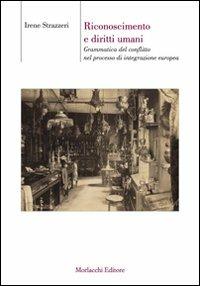 Irene Strazzeri

Riconoscimento
e diritti umani

Grammatica del conflitto
nel processo di integrazione europea

Morlacchi Editore